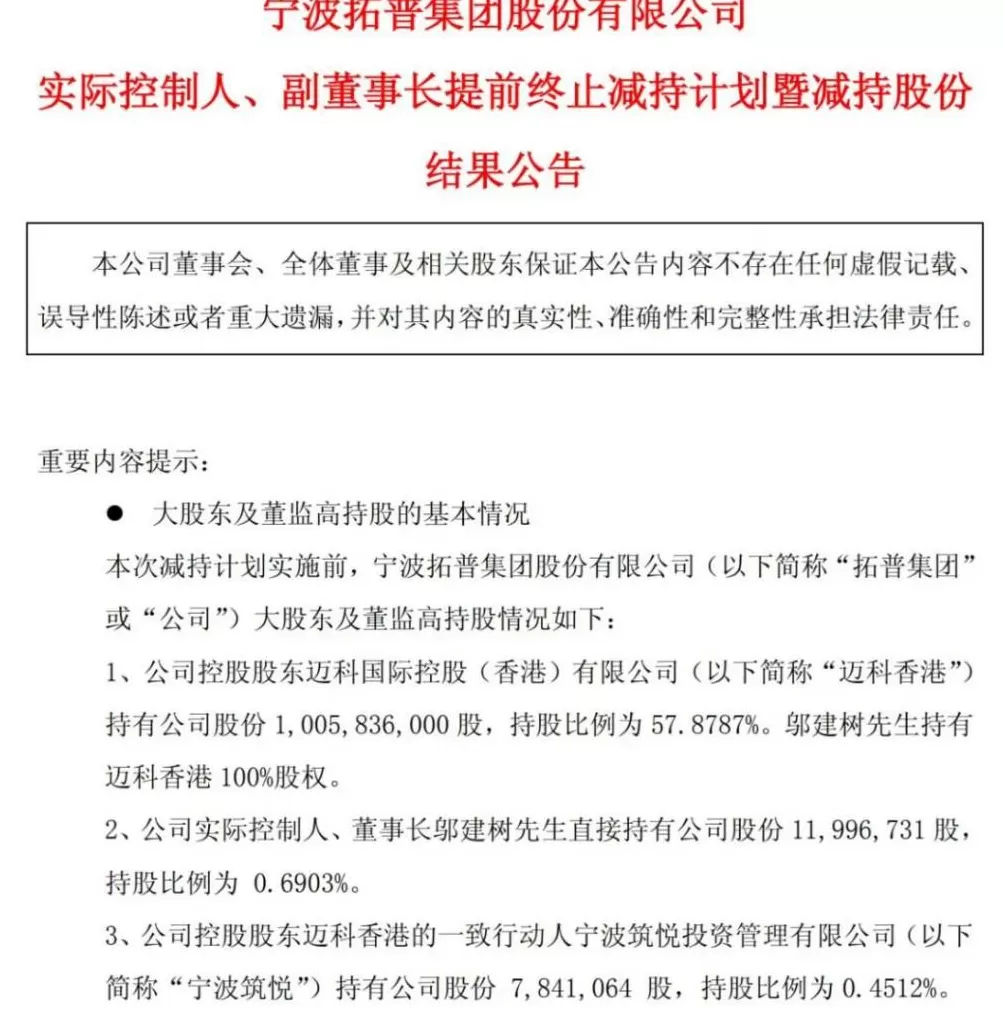 宁波拓普集团股份有限公司
实际控制人、副董事长提前终止减持计划暨减持股份结果公告

本公司董事会、全体董事及相关股东保证本公告内容不存在任何虚假记载、误导性陈述或者重大遗漏，并对其内容的真实性、准确性和完整性承担法律责任。

重要内容提示：

● 大股东及董监高持股的基本情况

本次减持计划实施前，宁波拓普集团股份有限公司（以下简称“拓普集团”或“公司”）大股东及董监高持股情况如下：

1、公司控股股东迈科国际控股（香港）有限公司（以下简称“迈科香港”）持有公司股份 1,005,836,000 股，持股比例为 57.8787%。邬建树先生持有迈科香港 100%股权。

2、公司实际控制人、董事长邬建树先生直接持有公司股份 11,996,731 股，持股比例为 0.6903%。

3、公司控股股东迈科香港的一致行动人宁波筑悦投资管理有限公司（以下简称“宁波筑悦”）持有公司股份 7,841,064 股，持股比例为 0.4512%。